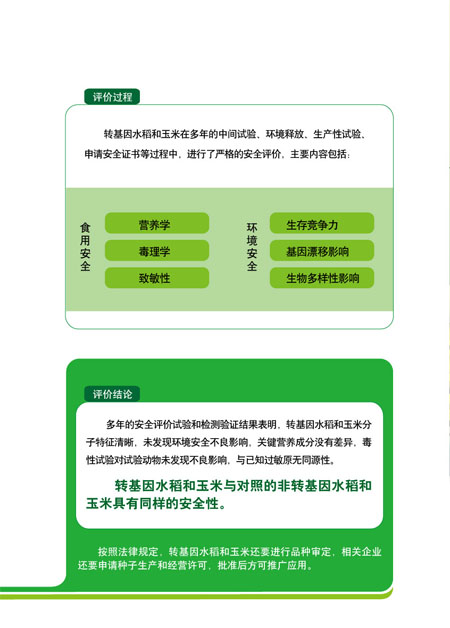 评价过程

转基因水稻和玉米在多年的中间试验、环境释放、生产性试验、申请安全证书等过程中，进行了严格的安全评价，主要内容包括：

食用安全

营养学

毒理学

致敏性

环境安全

生存竞争力

基因漂移影响

生物多样性影响

评价结论

多年的安全评价试验和检测验证结果表明，转基因水稻和玉米分子特征清晰，未发现环境安全不良影响，关键营养成分没有差异，毒性试验对试验动物未发现不良影响，与已知过敏原无同源性。

转基因水稻和玉米与对照的非转基因水稻和玉米具有同样的安全性。

按照法律规定，转基因水稻和玉米还要进行品种审定，相关企业还要申请种子生产和经营许可，批准后方可推广应用。